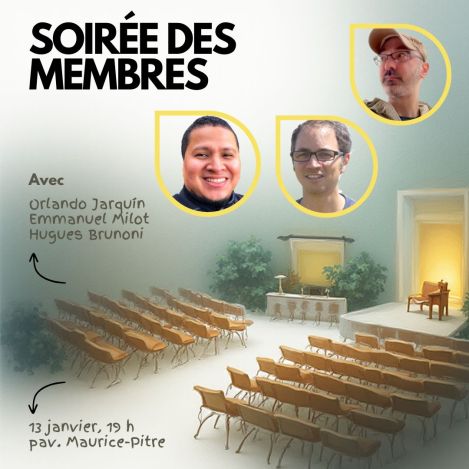 SOIRÉE DES MEMBRES

Avec

Orlando Jarquín
Emmanuel Milot
Hugues Brunoni

13 janvier, 19 h
pav. Maurice-Pitre